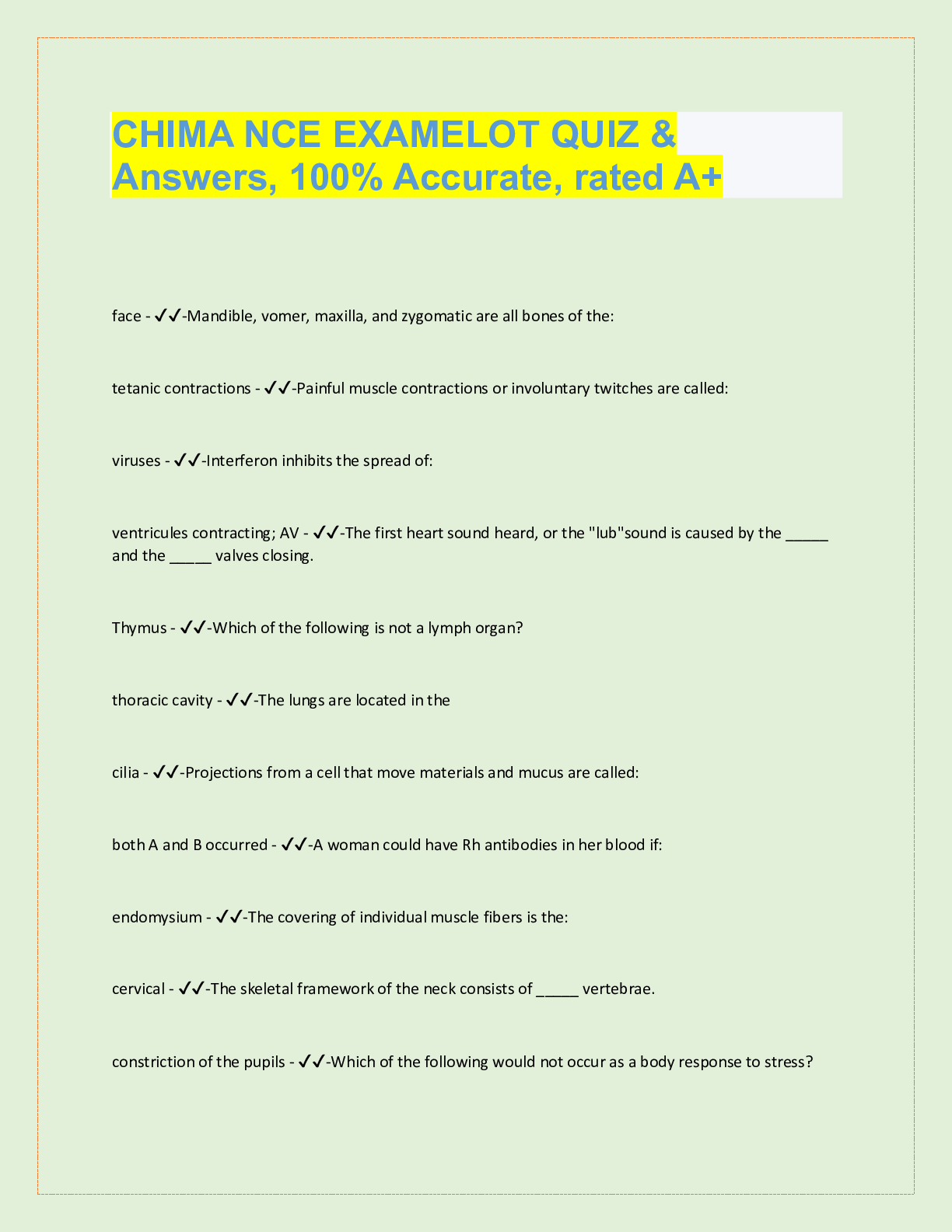 CHIMA NCE EXAMELOT QUIZ & Answers, 100% Accurate, rated A+

face - ✓✓-Mandible, vomer, maxilla, and zygomatic are all bones of the:

tetanic contractions - ✓✓-Painful muscle contractions or involuntary twitches are called:

viruses - ✓✓-Interferon inhibits the spread of:

ventricules contracting; AV - ✓✓-The first heart sound heard, or the "lub"sound is caused by the _____ and the _____ valves closing.

Thymus - ✓✓-Which of the following is not a lymph organ?

thoracic cavity - ✓✓-The lungs are located in the

cilia - ✓✓-Projections from a cell that move materials and mucus are called:

both A and B occurred - ✓✓-A woman could have Rh antibodies in her blood if:

endomysium - ✓✓-The covering of individual muscle fibers is the:

cervical - ✓✓-The skeletal framework of the neck consists of _____ vertebrae.

constriction of the pupils - ✓✓-Which of the following would not occur as a body response to stress?